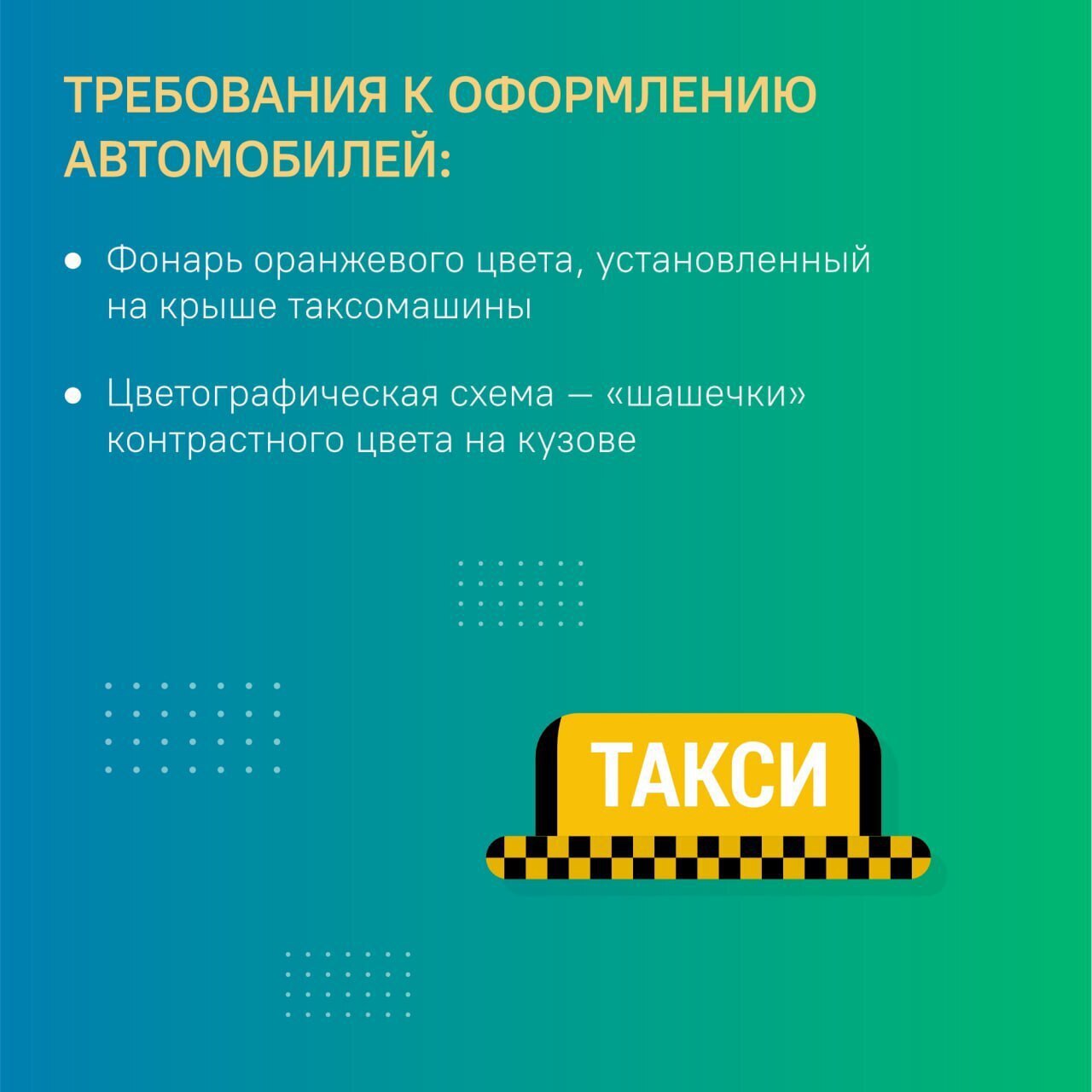 ТРЕБОВАНИЯ К ОФОРМЛЕНИЮ АВТОМОБИЛЕЙ:

• Фонарь оранжевого цвета, установленный на крыше таксомашины

• Цветографическая схема — «шашечки» контрастного цвета на кузове

ТАКСИ